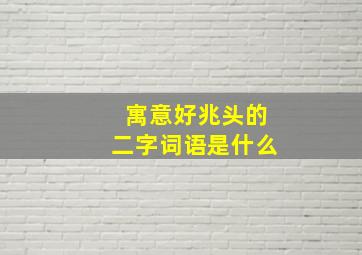 寓意好兆头的
二字词语是什么